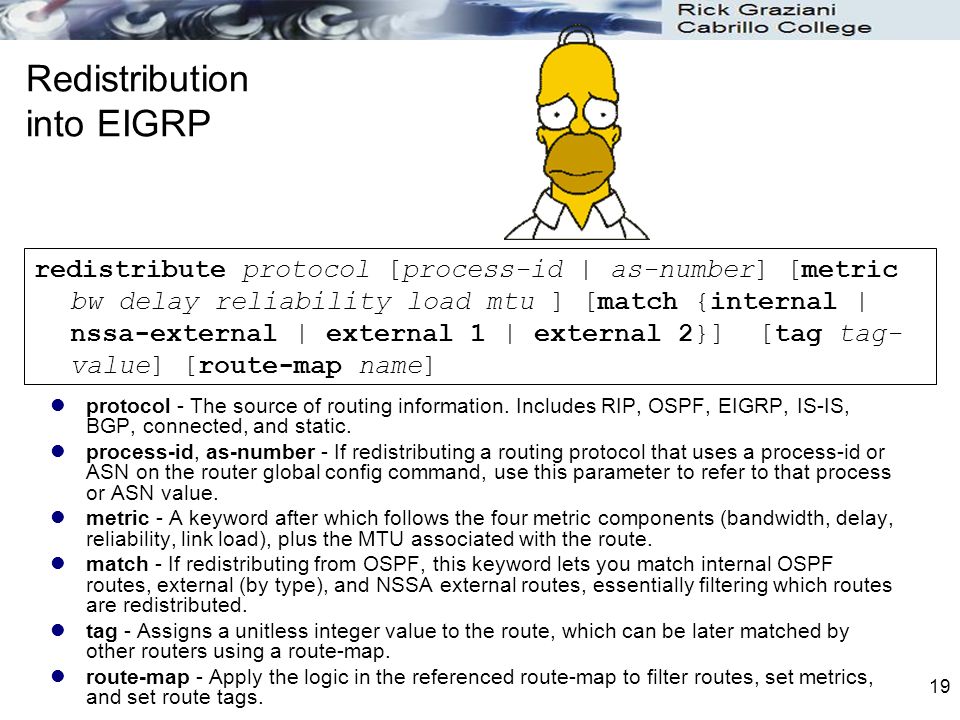 Rick Graziani
Cabrillo College

Redistribution into EIGRP

redistribute protocol [process-id | as-number] [metric bw delay reliability load mtu ] [match {internal | nssa-external | external 1 | external 2}] [tag tag-value] [route-map name]

- protocol - The source of routing information. Includes RIP, OSPF, EIGRP, IS-IS, BGP, connected, and static.
- process-id, as-number - If redistributing a routing protocol that uses a process-id or ASN on the router global config command, use this parameter to refer to that process or ASN value.
- metric - A keyword after which follows the four metric components (bandwidth, delay, reliability, link load), plus the MTU associated with the route.
- match - If redistributing from OSPF, this keyword lets you match internal OSPF routes, external (by type), and NSSA external routes, essentially filtering which routes are redistributed.
- tag - Assigns a unitless integer value to the route, which can be later matched by other routers using a route-map.
- route-map - Apply the logic in the referenced route-map to filter routes, set metrics, and set route tags.

19